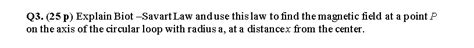 Q3. (25 p) Explain Biot –Savart Law and use this law to find the magnetic field at a point $P$ on the axis of the circular loop with radius a, at a distance $x$ from the center.